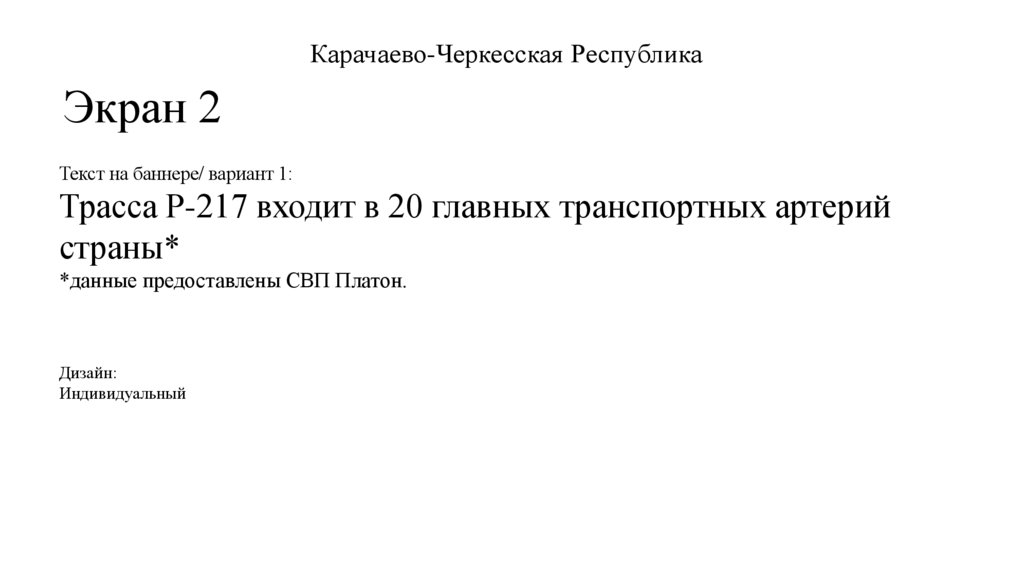 Карачаево-Черкесская Республика

Экран 2

Текст на баннере/ вариант 1:

Трасса Р-217 входит в 20 главных транспортных артерий страны*

*данные предоставлены СВП Платон.

Дизайн:
Индивидуальный